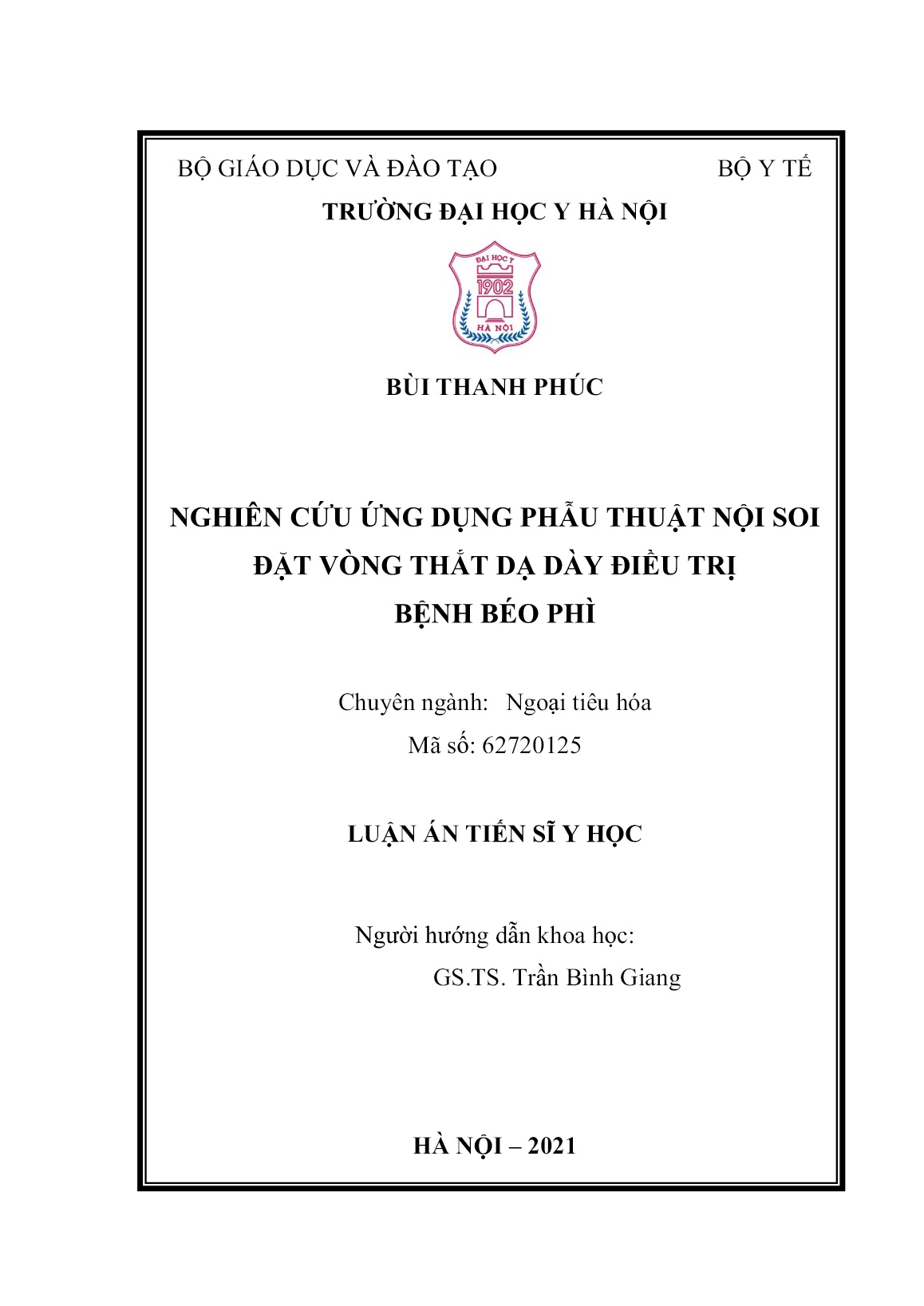 BỘ GIÁO DỤC VÀ ĐÀO TẠO BỘ Y TẾ

TRƯỜNG ĐẠI HỌC Y HÀ NỘI

ĐẠI HỌC Y
1902
HÀ NỘI

BÙI THANH PHÚC

NGHIÊN CỨU ỨNG DỤNG PHẪU THUẬT NỘI SOI ĐẶT VÒNG THẮT DẠ DÀY ĐIỀU TRỊ BỆNH BÉO PHÌ

Chuyên ngành: Ngoại tiêu hóa
Mã số: 62720125

LUẬN ÁN TIẾN SĨ Y HỌC

Người hướng dẫn khoa học:
GS.TS. Trần Bình Giang

HÀ NỘI – 2021